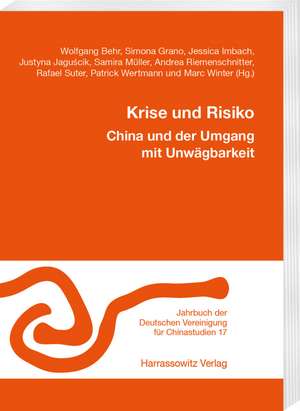 Wolfgang Behr, Simona Grano, Jessica Imbach, Justyna Jaguścik, Samira Müller, Andrea Riemenschnitter, Rafael Suter, Patrick Wertmann und Marc Winter (Hg.)

Krise und Risiko

China und der Umgang mit Unwägbarkeit

Jahrbuch der Deutschen Vereinigung für Chinastudien 17

Harrassowitz Verlag